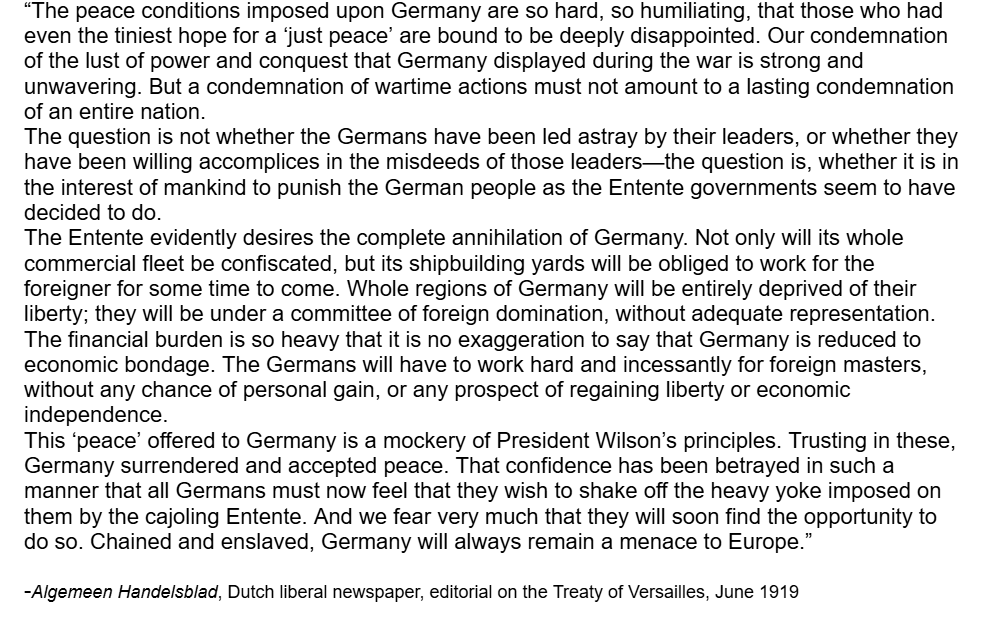 “The peace conditions imposed upon Germany are so hard, so humiliating, that those who had even the tiniest hope for a ‘just peace’ are bound to be deeply disappointed. Our condemnation of the lust of power and conquest that Germany displayed during the war is strong and unwavering. But a condemnation of wartime actions must not amount to a lasting condemnation of an entire nation.
The question is not whether the Germans have been led astray by their leaders, or whether they have been willing accomplices in the misdeeds of those leaders—the question is, whether it is in the interest of mankind to punish the German people as the Entente governments seem to have decided to do.
The Entente evidently desires the complete annihilation of Germany. Not only will its whole commercial fleet be confiscated, but its shipbuilding yards will be obliged to work for the foreigner for some time to come. Whole regions of Germany will be entirely deprived of their liberty; they will be under a committee of foreign domination, without adequate representation. The financial burden is so heavy that it is no exaggeration to say that Germany is reduced to economic bondage. The Germans will have to work hard and incessantly for foreign masters, without any chance of personal gain, or any prospect of regaining liberty or economic independence.
This ‘peace’ offered to Germany is a mockery of President Wilson’s principles. Trusting in these, Germany surrendered and accepted peace. That confidence has been betrayed in such a manner that all Germans must now feel that they wish to shake off the heavy yoke imposed on them by the cajoling Entente. And we fear very much that they will soon find the opportunity to do so. Chained and enslaved, Germany will always remain a menace to Europe.”

-Algemeen Handelsblad, Dutch liberal newspaper, editorial on the Treaty of Versailles, June 1919